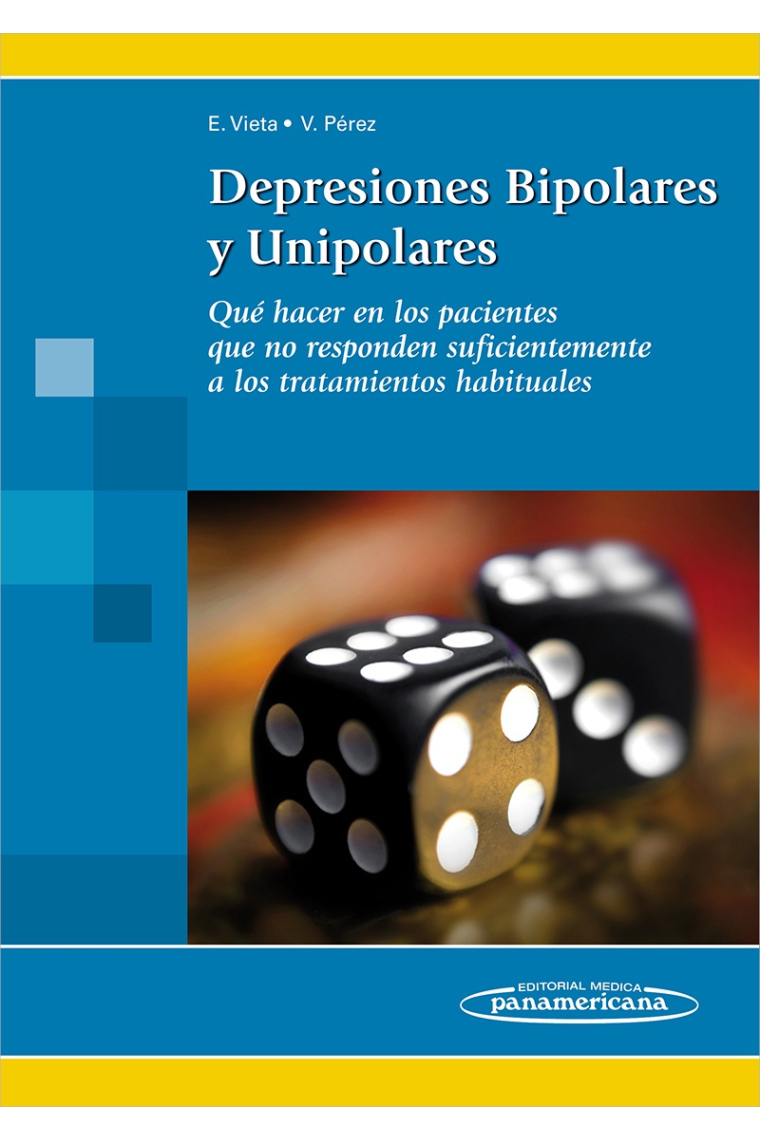 E. Vieta • V. Pérez

Depresiones Bipolares y Unipolares

Qué hacer en los pacientes que no responden suficientemente a los tratamientos habituales

EDITORIAL MEDICA
panamericana